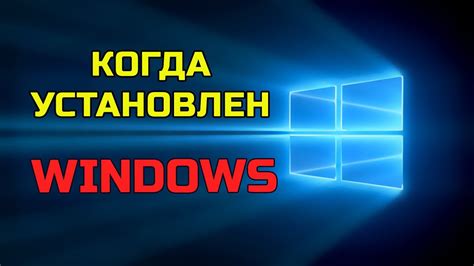 КОГДА УСТАНОВЛЕН

WINDOWS